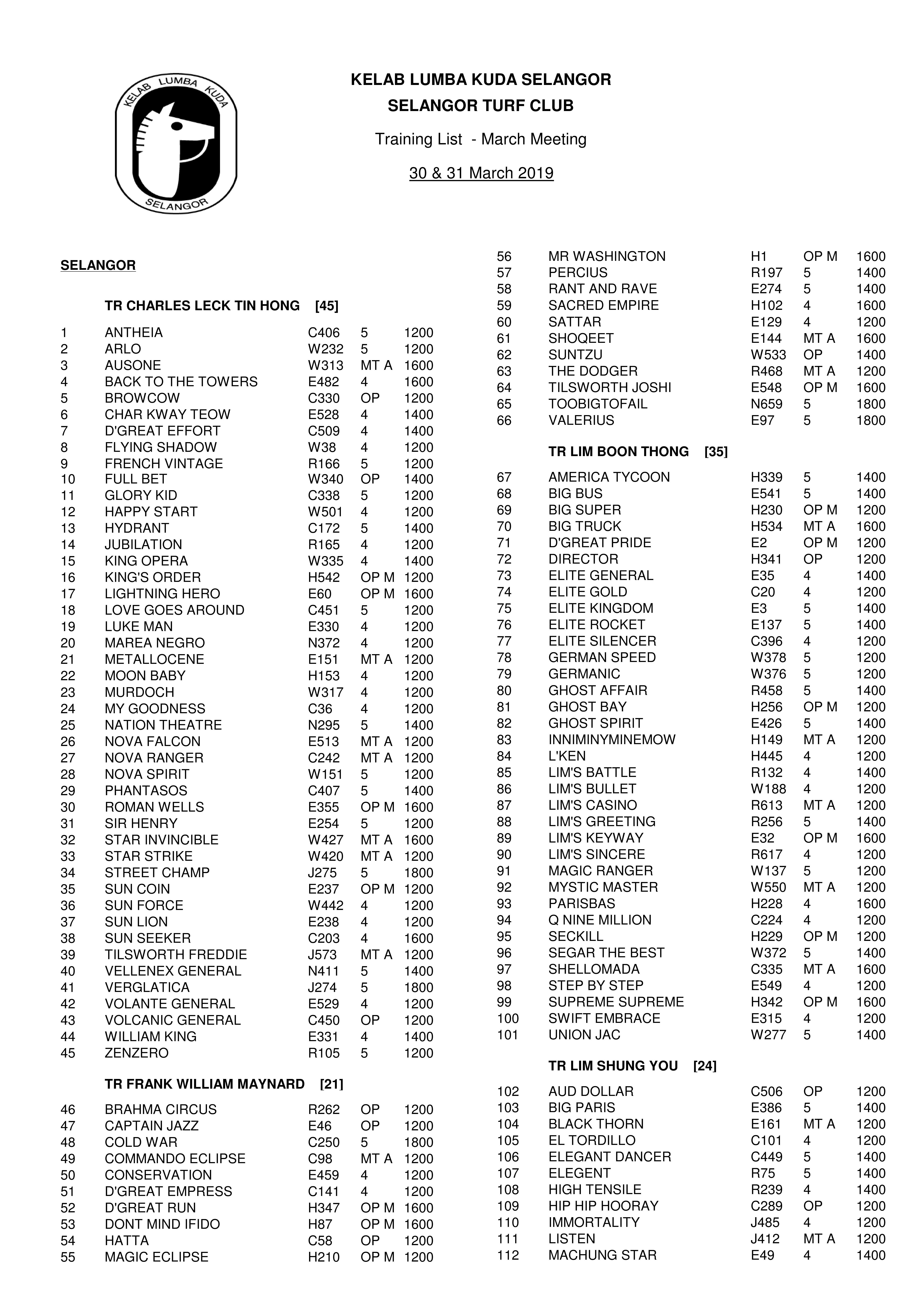 KELAB LUMBA KUDA SELANGOR

KELAB LUMBA KUDA SELANGOR
SELANGOR TURF CLUB

Training List - March Meeting

30 & 31 March 2019

SELANGOR

TR CHARLES LECK TIN HONG [45]

| | | | | |
|---|---|---|---|---|
| 1 | ANTHEIA | C406 | 5 | 1200 |
| 2 | ARLO | W232 | 5 | 1200 |
| 3 | AUSONE | W313 | MT A | 1600 |
| 4 | BACK TO THE TOWERS | E482 | 4 | 1600 |
| 5 | BROWCOW | C330 | OP | 1200 |
| 6 | CHAR KWAY TEOW | E528 | 4 | 1400 |
| 7 | D'GREAT EFFORT | C509 | 4 | 1400 |
| 8 | FLYING SHADOW | W38 | 4 | 1200 |
| 9 | FRENCH VINTAGE | R166 | 5 | 1200 |
| 10 | FULL BET | W340 | OP | 1400 |
| 11 | GLORY KID | C338 | 5 | 1200 |
| 12 | HAPPY START | W501 | 4 | 1200 |
| 13 | HYDRANT | C172 | 5 | 1400 |
| 14 | JUBILATION | R165 | 4 | 1200 |
| 15 | KING OPERA | W335 | 4 | 1400 |
| 16 | KING'S ORDER | H542 | OP M | 1200 |
| 17 | LIGHTNING HERO | E60 | OP M | 1600 |
| 18 | LOVE GOES AROUND | C451 | 5 | 1200 |
| 19 | LUKE MAN | E330 | 4 | 1200 |
| 20 | MAREA NEGRO | N372 | 4 | 1200 |
| 21 | METALLOCENE | E151 | MT A | 1200 |
| 22 | MOON BABY | H153 | 4 | 1200 |
| 23 | MURDOCH | W317 | 4 | 1200 |
| 24 | MY GOODNESS | C36 | 4 | 1200 |
| 25 | NATION THEATRE | N295 | 5 | 1400 |
| 26 | NOVA FALCON | E513 | MT A | 1200 |
| 27 | NOVA RANGER | C242 | MT A | 1200 |
| 28 | NOVA SPIRIT | W151 | 5 | 1200 |
| 29 | PHANTASOS | C407 | 5 | 1400 |
| 30 | ROMAN WELLS | E355 | OP M | 1600 |
| 31 | SIR HENRY | E254 | 5 | 1200 |
| 32 | STAR INVINCIBLE | W427 | MT A | 1600 |
| 33 | STAR STRIKE | W420 | MT A | 1200 |
| 34 | STREET CHAMP | J275 | 5 | 1800 |
| 35 | SUN COIN | E237 | OP M | 1200 |
| 36 | SUN FORCE | W442 | 4 | 1200 |
| 37 | SUN LION | E238 | 4 | 1200 |
| 38 | SUN SEEKER | C203 | 4 | 1600 |
| 39 | TILSWORTH FREDDIE | J573 | MT A | 1200 |
| 40 | VELLENEX GENERAL | N411 | 5 | 1400 |
| 41 | VERGLATICA | J274 | 5 | 1800 |
| 42 | VOLANTE GENERAL | E529 | 4 | 1200 |
| 43 | VOLCANIC GENERAL | C450 | OP | 1200 |
| 44 | WILLIAM KING | E331 | 4 | 1400 |
| 45 | ZENZERO | R105 | 5 | 1200 |

TR FRANK WILLIAM MAYNARD [21]

| | | | | |
|---|---|---|---|---|
| 46 | BRAHMA CIRCUS | R262 | OP | 1200 |
| 47 | CAPTAIN JAZZ | E46 | OP | 1200 |
| 48 | COLD WAR | C250 | 5 | 1800 |
| 49 | COMMANDO ECLIPSE | C98 | MT A | 1200 |
| 50 | CONSERVATION | E459 | 4 | 1200 |
| 51 | D'GREAT EMPRESS | C141 | 4 | 1200 |
| 52 | D'GREAT RUN | H347 | OP M | 1600 |
| 53 | DONT MIND IFIDO | H87 | OP M | 1600 |
| 54 | HATTA | C58 | OP | 1200 |
| 55 | MAGIC ECLIPSE | H210 | OP M | 1200 |
| 56 | MR WASHINGTON | H1 | OP M | 1600 |
| 57 | PERCIUS | R197 | 5 | 1400 |
| 58 | RANT AND RAVE | E274 | 5 | 1400 |
| 59 | SACRED EMPIRE | H102 | 4 | 1600 |
| 60 | SATTAR | E129 | 4 | 1200 |
| 61 | SHOQEET | E144 | MT A | 1600 |
| 62 | SUNTZU | W533 | OP | 1400 |
| 63 | THE DODGER | R468 | MT A | 1200 |
| 64 | TILSWORTH JOSHI | E548 | OP M | 1600 |
| 65 | TOOBIGTOFAIL | N659 | 5 | 1800 |
| 66 | VALERIUS | E97 | 5 | 1800 |

TR LIM BOON THONG [35]

| | | | | |
|---|---|---|---|---|
| 67 | AMERICA TYCOON | H339 | 5 | 1400 |
| 68 | BIG BUS | E541 | 5 | 1400 |
| 69 | BIG SUPER | H230 | OP M | 1200 |
| 70 | BIG TRUCK | H534 | MT A | 1600 |
| 71 | D'GREAT PRIDE | E2 | OP M | 1200 |
| 72 | DIRECTOR | H341 | OP | 1200 |
| 73 | ELITE GENERAL | E35 | 4 | 1400 |
| 74 | ELITE GOLD | C20 | 4 | 1200 |
| 75 | ELITE KINGDOM | E3 | 5 | 1400 |
| 76 | ELITE ROCKET | E137 | 5 | 1400 |
| 77 | ELITE SILENCER | C396 | 4 | 1200 |
| 78 | GERMAN SPEED | W378 | 5 | 1200 |
| 79 | GERMANIC | W376 | 5 | 1200 |
| 80 | GHOST AFFAIR | R458 | 5 | 1400 |
| 81 | GHOST BAY | H256 | OP M | 1200 |
| 82 | GHOST SPIRIT | E426 | 5 | 1400 |
| 83 | INNIMINYMINEMOW | H149 | MT A | 1200 |
| 84 | L'KEN | H445 | 4 | 1200 |
| 85 | LIM'S BATTLE | R132 | 4 | 1400 |
| 86 | LIM'S BULLET | W188 | 4 | 1200 |
| 87 | LIM'S CASINO | R613 | MT A | 1200 |
| 88 | LIM'S GREETING | R256 | 5 | 1400 |
| 89 | LIM'S KEYWAY | E32 | OP M | 1600 |
| 90 | LIM'S SINCERE | R617 | 4 | 1200 |
| 91 | MAGIC RANGER | W137 | 5 | 1200 |
| 92 | MYSTIC MASTER | W550 | MT A | 1200 |
| 93 | PARISBAS | H228 | 4 | 1600 |
| 94 | Q NINE MILLION | C224 | 4 | 1200 |
| 95 | SECKILL | H229 | OP M | 1200 |
| 96 | SEGAR THE BEST | W372 | 5 | 1400 |
| 97 | SHELLOMADA | C335 | MT A | 1600 |
| 98 | STEP BY STEP | E549 | 4 | 1200 |
| 99 | SUPREME SUPREME | H342 | OP M | 1600 |
| 100 | SWIFT EMBRACE | E315 | 4 | 1200 |
| 101 | UNION JAC | W277 | 5 | 1400 |

TR LIM SHUNG YOU [24]

| | | | | |
|---|---|---|---|---|
| 102 | AUD DOLLAR | C506 | OP | 1200 |
| 103 | BIG PARIS | E386 | 5 | 1400 |
| 104 | BLACK THORN | E161 | MT A | 1200 |
| 105 | EL TORDILLO | C101 | 4 | 1200 |
| 106 | ELEGANT DANCER | C449 | 5 | 1400 |
| 107 | ELEGENT | R75 | 5 | 1400 |
| 108 | HIGH TENSILE | R239 | 4 | 1400 |
| 109 | HIP HIP HOORAY | C289 | OP | 1200 |
| 110 | IMMORTALITY | J485 | 4 | 1200 |
| 111 | LISTEN | J412 | MT A | 1200 |
| 112 | MACHUNG STAR | E49 | 4 | 1400 |